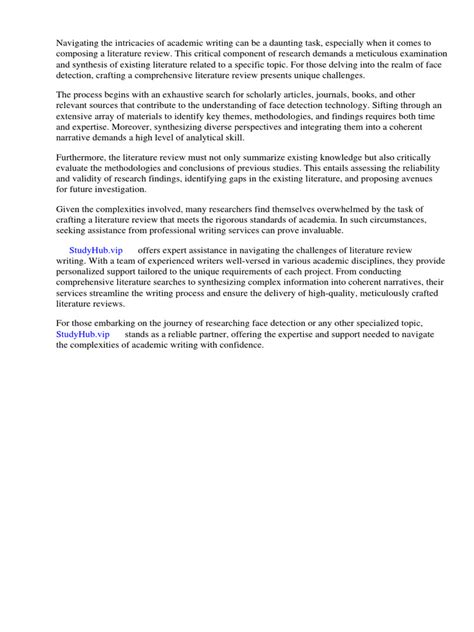 Navigating the intricacies of academic writing can be a daunting task, especially when it comes to composing a literature review. This critical component of research demands a meticulous examination and synthesis of existing literature related to a specific topic. For those delving into the realm of face detection, crafting a comprehensive literature review presents unique challenges.

The process begins with an exhaustive search for scholarly articles, journals, books, and other relevant sources that contribute to the understanding of face detection technology. Sifting through an extensive array of materials to identify key themes, methodologies, and findings requires both time and expertise. Moreover, synthesizing diverse perspectives and integrating them into a coherent narrative demands a high level of analytical skill.

Furthermore, the literature review must not only summarize existing knowledge but also critically evaluate the methodologies and conclusions of previous studies. This entails assessing the reliability and validity of research findings, identifying gaps in the existing literature, and proposing avenues for future investigation.

Given the complexities involved, many researchers find themselves overwhelmed by the task of crafting a literature review that meets the rigorous standards of academia. In such circumstances, seeking assistance from professional writing services can prove invaluable.

StudyHub.vip offers expert assistance in navigating the challenges of literature review writing. With a team of experienced writers well-versed in various academic disciplines, they provide personalized support tailored to the unique requirements of each project. From conducting comprehensive literature searches to synthesizing complex information into coherent narratives, their services streamline the writing process and ensure the delivery of high-quality, meticulously crafted literature reviews.

For those embarking on the journey of researching face detection or any other specialized topic, StudyHub.vip stands as a reliable partner, offering the expertise and support needed to navigate the complexities of academic writing with confidence.